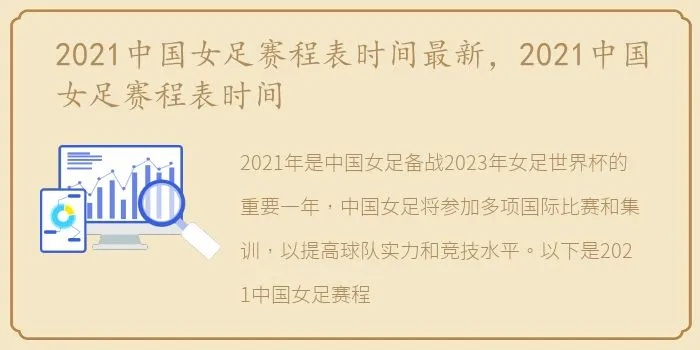 2021中国女足赛程表时间最新，2021中国女足赛程表时间

2021年是中国女足备战2023年女足世界杯的重要一年，中国女足将参加多项国际比赛和集训，以提高球队实力和竞技水平。以下是2021中国女足赛程